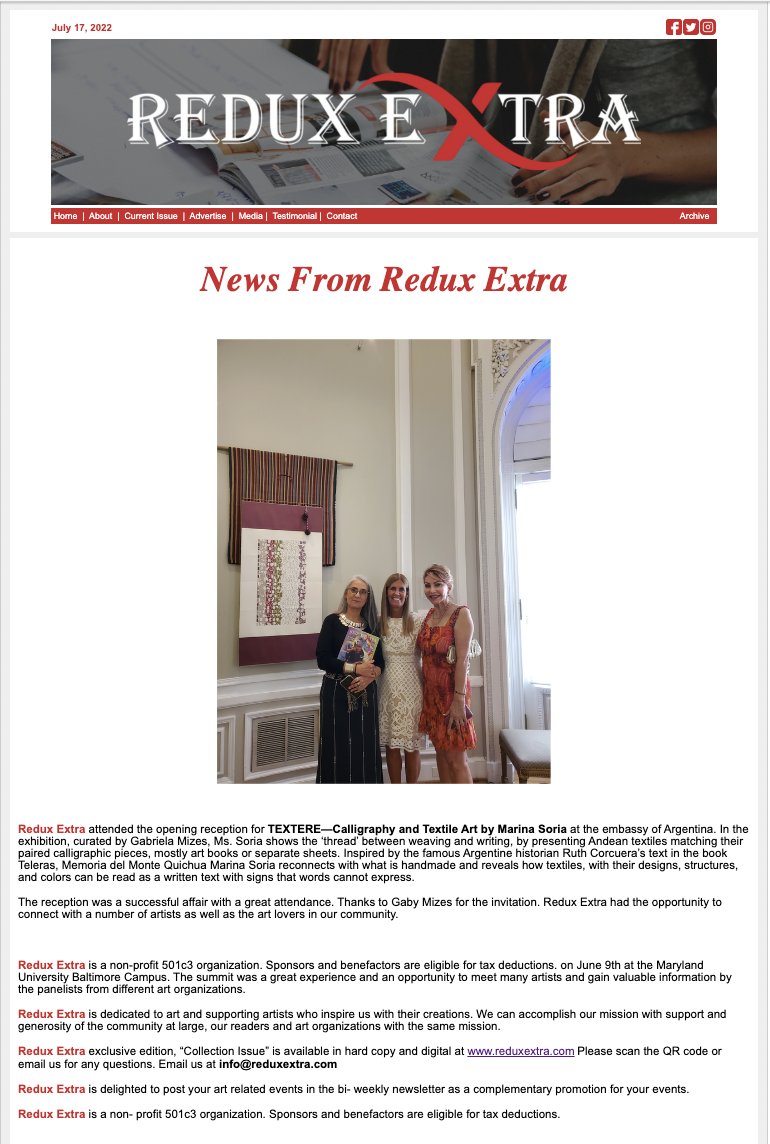 July 17, 2022

REDUX EXTRA

Home | About | Current Issue | Advertise | Media | Testimonial | Contact

Archive

News From Redux Extra

Redux Extra attended the opening reception for TEXTERE—Calligraphy and Textile Art by Marina Soria at the embassy of Argentina. In the exhibition, curated by Gabriela Mizes, Ms. Soria shows the 'thread' between weaving and writing, by presenting Andean textiles matching their paired calligraphic pieces, mostly art books or separate sheets. Inspired by the famous Argentine historian Ruth Corcuera's text in the book Teleras, Memoria del Monte Quichua Marina Soria reconnects with what is handmade and reveals how textiles, with their designs, structures, and colors can be read as a written text with signs that words cannot express.

The reception was a successful affair with a great attendance. Thanks to Gaby Mizes for the invitation. Redux Extra had the opportunity to connect with a number of artists as well as the art lovers in our community.

Redux Extra is a non-profit 501c3 organization. Sponsors and benefactors are eligible for tax deductions. on June 9th at the Maryland University Baltimore Campus. The summit was a great experience and an opportunity to meet many artists and gain valuable information by the panelists from different art organizations.

Redux Extra is dedicated to art and supporting artists who inspire us with their creations. We can accomplish our mission with support and generosity of the community at large, our readers and art organizations with the same mission.

Redux Extra exclusive edition, "Collection Issue" is available in hard copy and digital at www.reduxextra.com Please scan the QR code or email us for any questions. Email us at info@reduxextra.com

Redux Extra is delighted to post your art related events in the bi- weekly newsletter as a complementary promotion for your events.

Redux Extra is a non- profit 501c3 organization. Sponsors and benefactors are eligible for tax deductions.